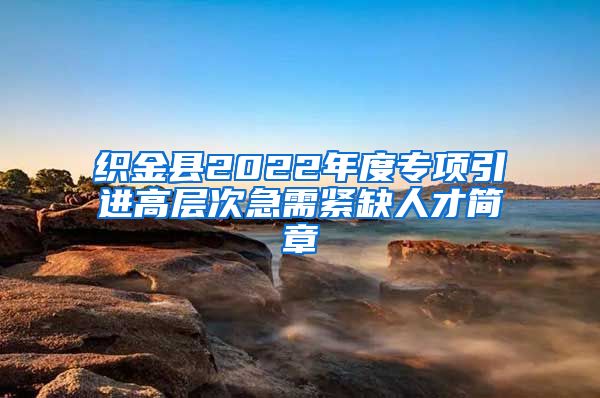 织金县2022年度专项引进高层次急需紧缺人才简章